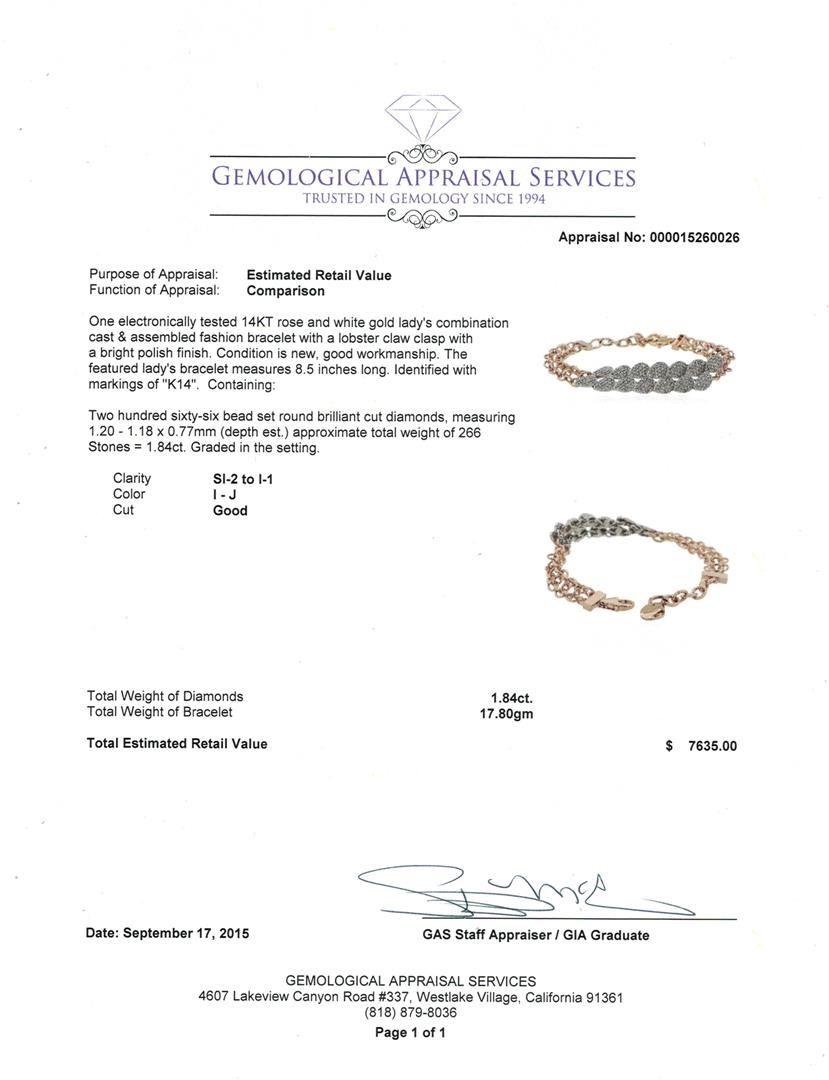 GEMOLOGICAL APPRAISAL SERVICES
TRUSTED IN GEMOLOGY SINCE 1994

Appraisal No: 000015260026

Purpose of Appraisal: Estimated Retail Value
Function of Appraisal: Comparison

One electronically tested 14KT rose and white gold lady's combination cast & assembled fashion bracelet with a lobster claw clasp with a bright polish finish. Condition is new, good workmanship. The featured lady's bracelet measures 8.5 inches long. Identified with markings of "K14". Containing:

Two hundred sixty-six bead set round brilliant cut diamonds, measuring 1.20 - 1.18 x 0.77mm (depth est.) approximate total weight of 266 Stones = 1.84ct. Graded in the setting.

Clarity SI-2 to I-1
Color I - J
Cut Good

Total Weight of Diamonds 1.84ct.
Total Weight of Bracelet 17.80gm

Total Estimated Retail Value $ 7635.00

Date: September 17, 2015

GAS Staff Appraiser / GIA Graduate

GEMOLOGICAL APPRAISAL SERVICES
4607 Lakeview Canyon Road #337, Westlake Village, California 91361
(818) 879-8036
Page 1 of 1